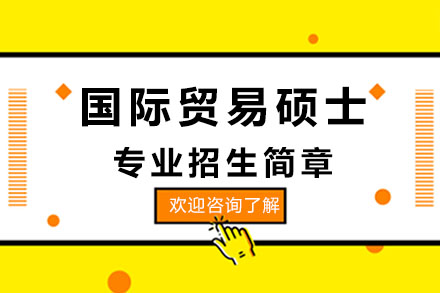 国际贸易硕士
专业招生简章
欢迎咨询了解